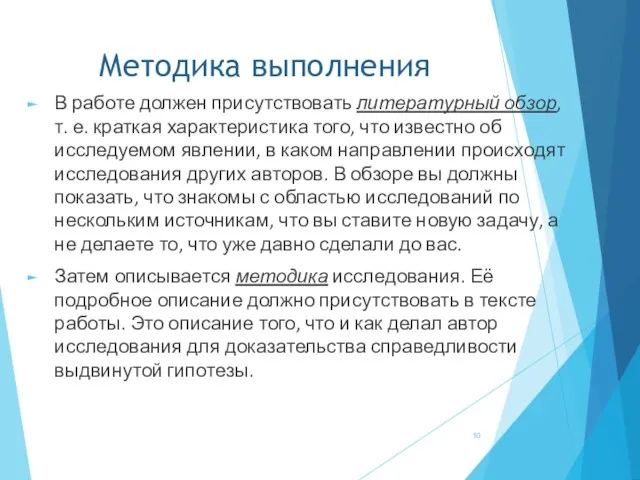 Методика выполнения

В работе должен присутствовать литературный обзор, т. е. краткая характеристика того, что известно об исследуемом явлении, в каком направлении происходят исследования других авторов. В обзоре вы должны показать, что знакомы с областью исследований по нескольким источникам, что вы ставите новую задачу, а не делаете то, что уже давно сделали до вас.

Затем описывается методика исследования. Её подробное описание должно присутствовать в тексте работы. Это описание того, что и как делал автор исследования для доказательства справедливости выдвинутой гипотезы.

10